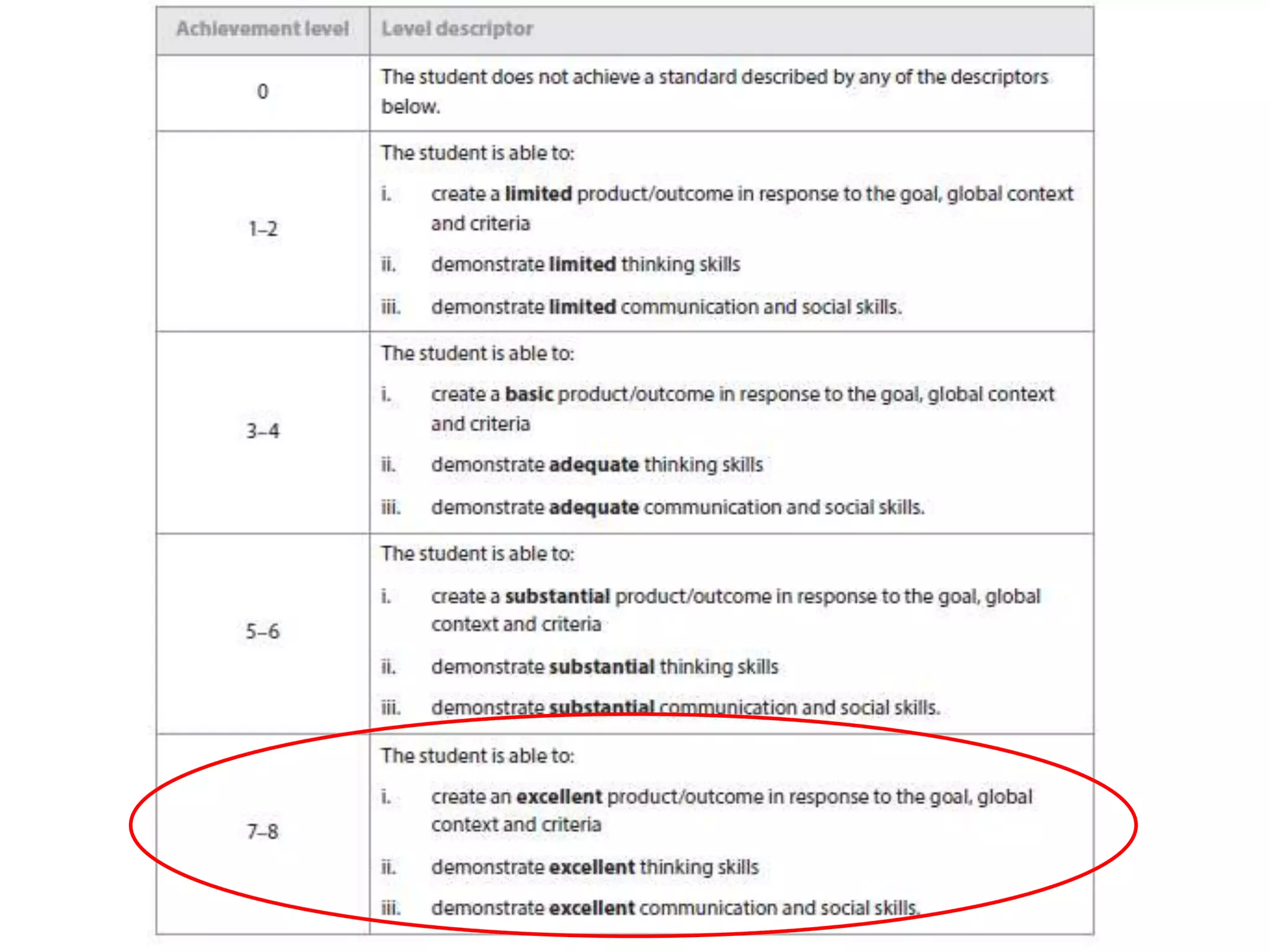 | Achievement level | Level descriptor |
|---|---|
| 0 | The student does not achieve a standard described by any of the descriptors below. |
| 1–2 | The student is able to: i. create a **limited** product/outcome in response to the goal, global context and criteria ii. demonstrate **limited** thinking skills iii. demonstrate **limited** communication and social skills. |
| 3–4 | The student is able to: i. create a **basic** product/outcome in response to the goal, global context and criteria ii. demonstrate **adequate** thinking skills iii. demonstrate **adequate** communication and social skills. |
| 5–6 | The student is able to: i. create a **substantial** product/outcome in response to the goal, global context and criteria ii. demonstrate **substantial** thinking skills iii. demonstrate **substantial** communication and social skills. |
| 7–8 | The student is able to: i. create an **excellent** product/outcome in response to the goal, global context and criteria ii. demonstrate **excellent** thinking skills iii. demonstrate **excellent** communication and social skills. |